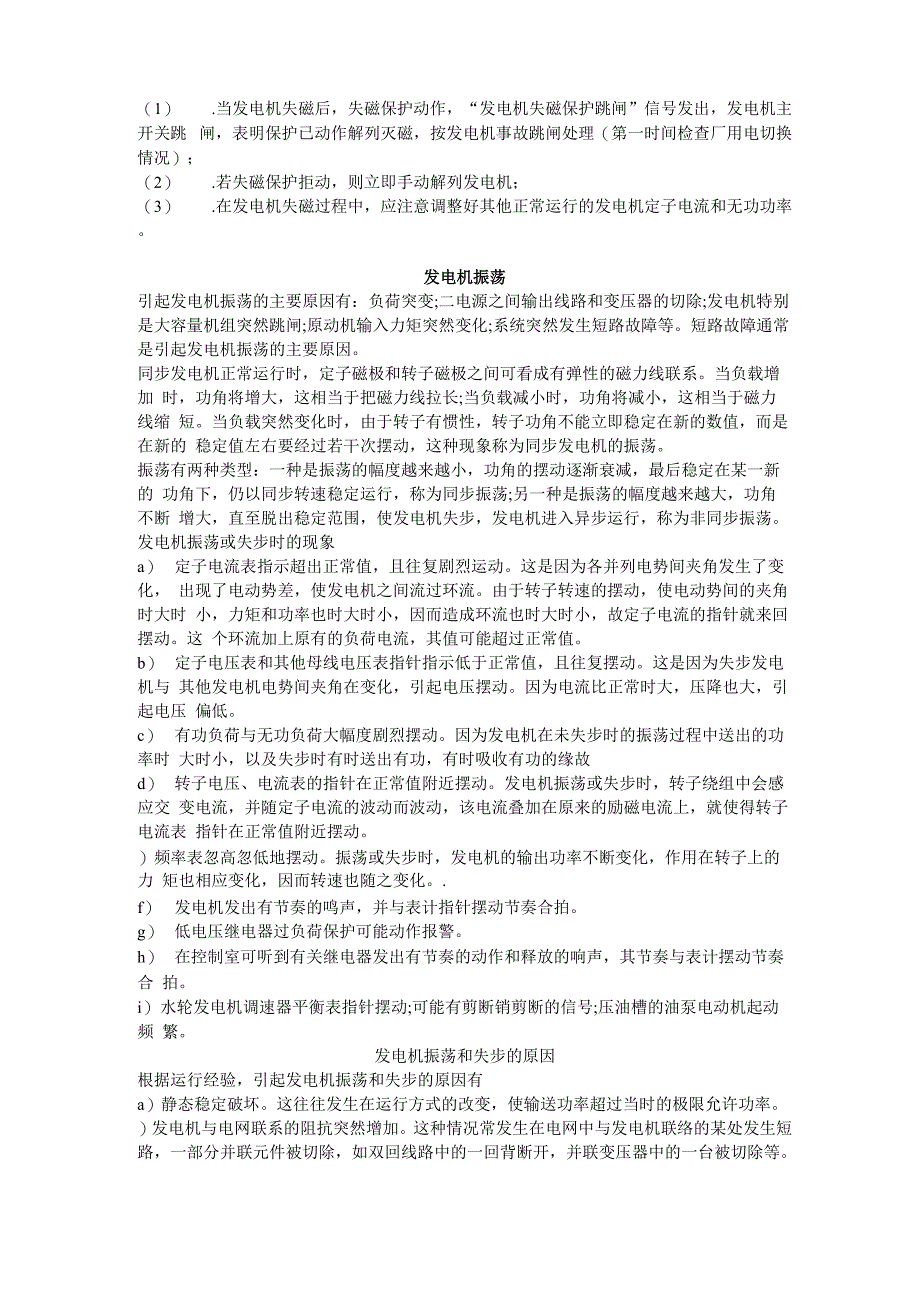 （1） .当发电机失磁后，失磁保护动作，“发电机失磁保护跳闸”信号发出，发电机主开关跳 闸，表明保护已动作解列灭磁，按发电机事故跳闸处理（第一时间检查厂用电切换情况）；
（2） .若失磁保护拒动，则立即手动解列发电机；
（3） .在发电机失磁过程中，应注意调整好其他正常运行的发电机定子电流和无功功率。

发电机振荡

引起发电机振荡的主要原因有：负荷突变;二电源之间输出线路和变压器的切除;发电机特别是大容量机组突然跳闸;原动机输入力矩突然变化;系统突然发生短路故障等。短路故障通常是引起发电机振荡的主要原因。

同步发电机正常运行时，定子磁极和转子磁极之间可看成有弹性的磁力线联系。当负载增加 时，功角将增大，这相当于把磁力线拉长;当负载减小时，功角将减小，这相当于磁力线缩 短。当负载突然变化时，由于转子有惯性，转子功角不能立即稳定在新的数值，而是在新的 稳定值左右要经过若干次摆动，这种现象称为同步发电机的振荡。

振荡有两种类型：一种是振荡的幅度越来越小，功角的摆动逐渐衰减，最后稳定在某一新的 功角下，仍以同步转速稳定运行，称为同步振荡;另一种是振荡的幅度越来越大，功角不断 增大，直至脱出稳定范围，使发电机失步，发电机进入异步运行，称为非同步振荡。

发电机振荡或失步时的现象

a） 定子电流表指示超出正常值，且往复剧烈运动。这是因为各并列电势间夹角发生了变化， 出现了电动势差，使发电机之间流过环流。由于转子转速的摆动，使电动势间的夹角时大时 小，力矩和功率也时大时小，因而造成环流也时大时小，故定子电流的指针就来回摆动。这 个环流加上原有的负荷电流，其值可能超过正常值。

b） 定子电压表和其他母线电压表指针指示低于正常值，且往复摆动。这是因为失步发电机与 其他发电机电势间夹角在变化，引起电压摆动。因为电流比正常时大，压降也大，引起电压 偏低。

c） 有功负荷与无功负荷大幅度剧烈摆动。因为发电机在未失步时的振荡过程中送出的功率时 大时小，以及失步时有时送出有功，有时吸收有功的缘故

d） 转子电压、电流表的指针在正常值附近摆动。发电机振荡或失步时，转子绕组中会感应交 变电流，并随定子电流的波动而波动，该电流叠加在原来的励磁电流上，就使得转子电流表 指针在正常值附近摆动。

）频率表忽高忽低地摆动。振荡或失步时，发电机的输出功率不断变化，作用在转子上的力 矩也相应变化，因而转速也随之变化。.

f） 发电机发出有节奏的鸣声，并与表计指针摆动节奏合拍。

g） 低电压继电器过负荷保护可能动作报警。

h） 在控制室可听到有关继电器发出有节奏的动作和释放的响声，其节奏与表计摆动节奏合 拍。

i）水轮发电机调速器平衡表指针摆动;可能有剪断销剪断的信号;压油槽的油泵电动机起动频 繁。

发电机振荡和失步的原因

根据运行经验，引起发电机振荡和失步的原因有

a）静态稳定破坏。这往往发生在运行方式的改变，使输送功率超过当时的极限允许功率。

）发电机与电网联系的阻抗突然增加。这种情况常发生在电网中与发电机联络的某处发生短路，一部分并联元件被切除，如双回线路中的一回背断开，并联变压器中的一台被切除等。